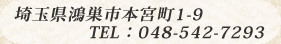 埼玉県鴻巣市本宮町1-9
TEL：048-542-7293